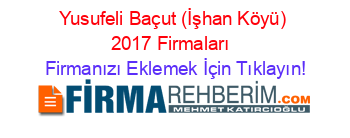 Yusufeli Baçut (İşhan Köyü) 2017 Firmaları

Firmanızı Eklemek İçin Tıklayın!

FİRMAREHBERİM.COM
MEHMET KATIRCIOĞLU